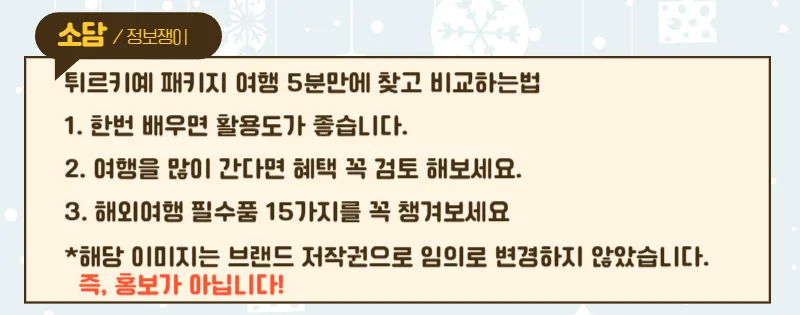 소담 / 정보쟁이

튀르키예 패키지 여행 5분만에 찾고 비교하는법

1. 한번 배우면 활용도가 좋습니다.

2. 여행을 많이 간다면 혜택 꼭 검토 해보세요.

3. 해외여행 필수품 15가지를 꼭 챙겨보세요

*해당 이미지는 브랜드 저작권으로 임의로 변경하지 않았습니다.
즉, 홍보가 아닙니다!